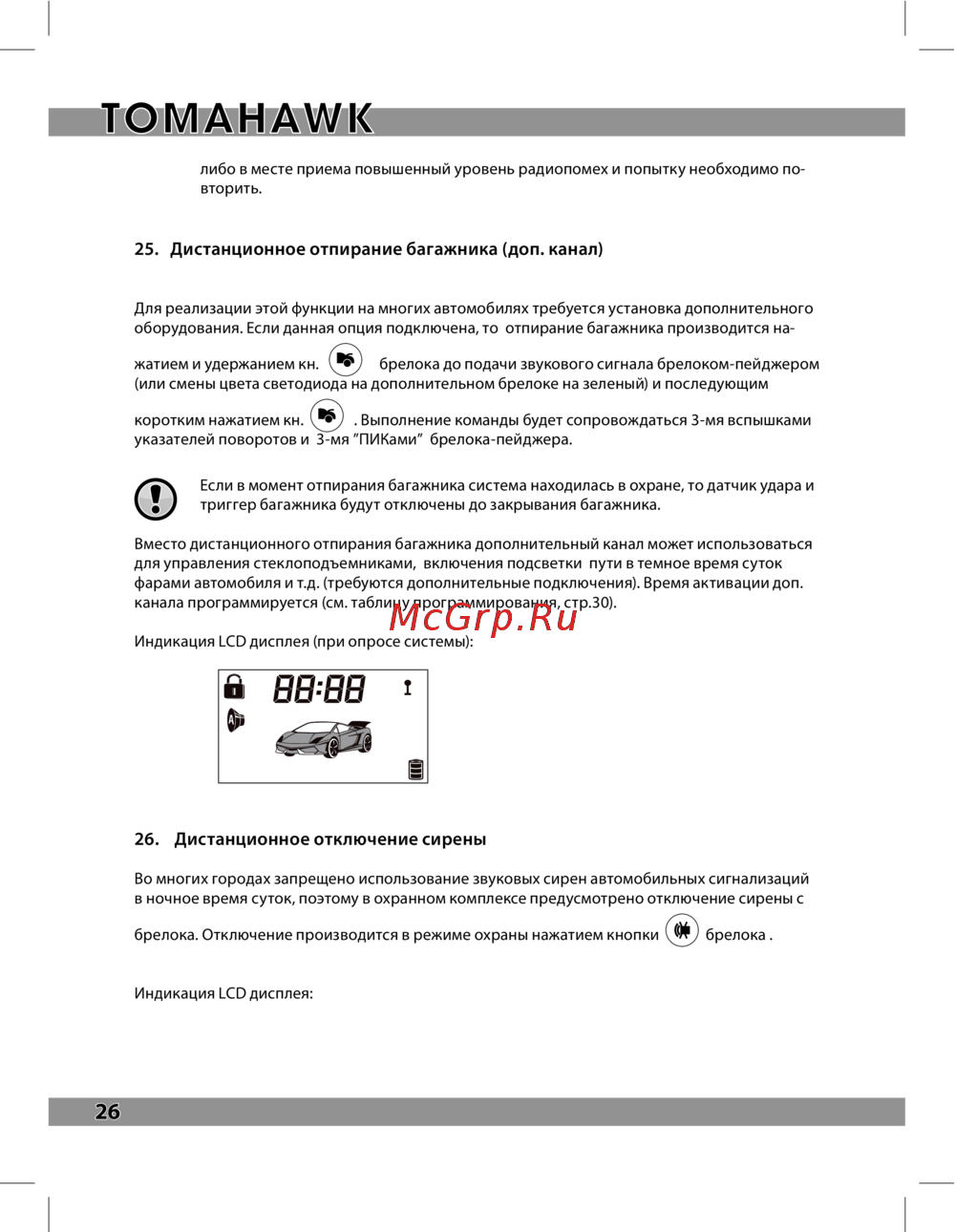 TOMAHAWK

либо в месте приема повышенный уровень радиопомех и попытку необходимо повторить.

25. Дистанционное отпирание багажника (доп. канал)

Для реализации этой функции на многих автомобилях требуется установка дополнительного оборудования. Если данная опция подключена, то отпирание багажника производится нажатием и удержанием кн. брелока до подачи звукового сигнала брелоком-пейджером (или смены цвета светодиода на дополнительном брелоке на зеленый) и последующим коротким нажатием кн. . Выполнение команды будет сопровождаться 3-мя вспышками указателей поворотов и 3-мя "ПИКами" брелока-пейджера.

Если в момент отпирания багажника система находилась в охране, то датчик удара и триггер багажника будут отключены до закрывания багажника.

Вместо дистанционного отпирания багажника дополнительный канал может использоваться для управления стеклоподъемниками, включения подсветки пути в темное время суток фарами автомобиля и т.д. (требуются дополнительные подключения). Время активации доп. канала программируется (см. таблицу программирования, стр.30).

McGrp.Ru

Индикация LCD дисплея (при опросе системы):

88:88

26. Дистанционное отключение сирены

Во многих городах запрещено использование звуковых сирен автомобильных сигнализаций в ночное время суток, поэтому в охранном комплексе предусмотрено отключение сирены с брелока. Отключение производится в режиме охраны нажатием кнопки брелока .

Индикация LCD дисплея:

26